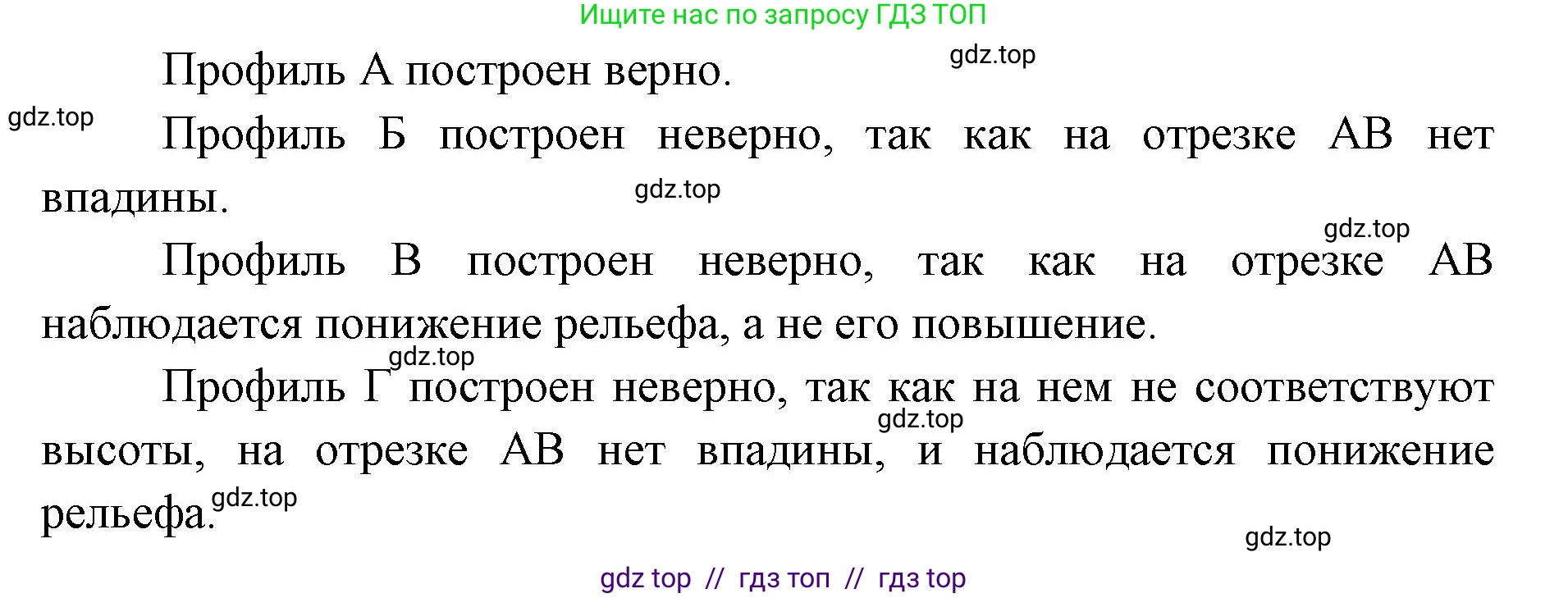 Ищите нас по запросу ГДЗ ТОП

gdz.top

Профиль А построен верно.

gdz.top

Профиль Б построен неверно, так как на отрезке АВ нет впадины.

gdz.top

gdz.top

Профиль В построен неверно, так как на отрезке АВ наблюдается понижение рельефа, а не его повышение.

gdz.top

Профиль Г построен неверно, так как на нем не соответствуют высоты, на отрезке АВ нет впадины, и наблюдается понижение рельефа.

gdz.top

gdz.top

gdz.top

gdz top // гдз топ // гдз top